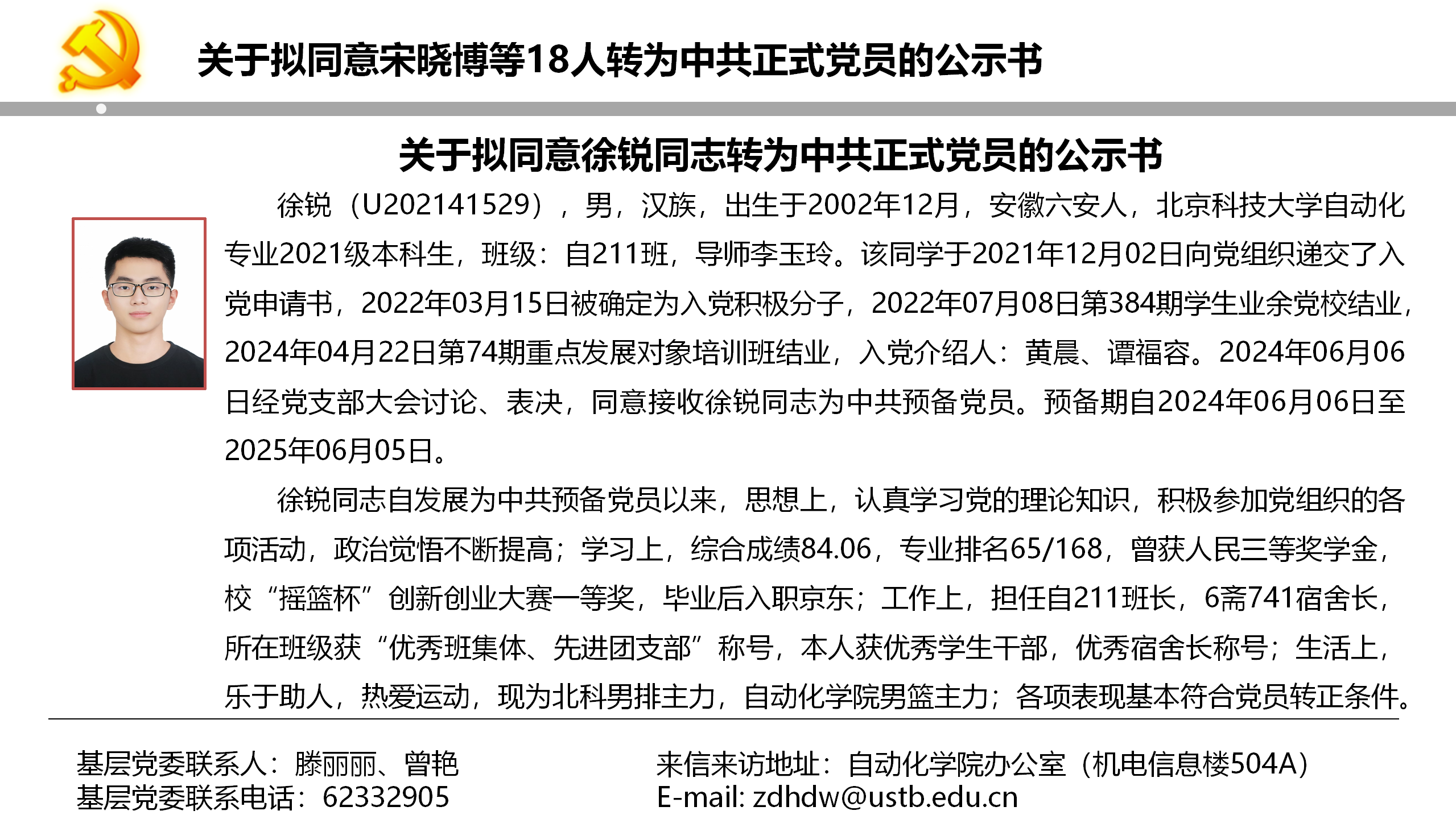 关于拟同意宋晓博等18人转为中共正式党员的公示书

关于拟同意徐锐同志转为中共正式党员的公示书

徐锐（U202141529），男，汉族，出生于2002年12月，安徽六安人，北京科技大学自动化专业2021级本科生，班级：自211班，导师李玉玲。该同学于2021年12月02日向党组织递交了入党申请书，2022年03月15日被确定为入党积极分子，2022年07月08日第384期学生业余党校结业，2024年04月22日第74期重点发展对象培训班结业，入党介绍人：黄晨、谭福容。2024年06月06日经党支部大会讨论、表决，同意接收徐锐同志为中共预备党员。预备期自2024年06月06日至2025年06月05日。

徐锐同志自发展为中共预备党员以来，思想上，认真学习党的理论知识，积极参加党组织的各项活动，政治觉悟不断提高；学习上，综合成绩84.06，专业排名65/168，曾获人民三等奖学金，校“摇篮杯”创新创业大赛一等奖，毕业后入职京东；工作上，担任自211班长，6斋741宿舍长，所在班级获“优秀班集体、先进团支部”称号，本人获优秀学生干部，优秀宿舍长称号；生活上，乐于助人，热爱运动，现为北科男排主力，自动化学院男篮主力；各项表现基本符合党员转正条件。

基层党委联系人：滕丽丽、曾艳
基层党委联系电话：62332905

来信来访地址：自动化学院办公室（机电信息楼504A）
E-mail: zdhdw@ustb.edu.cn